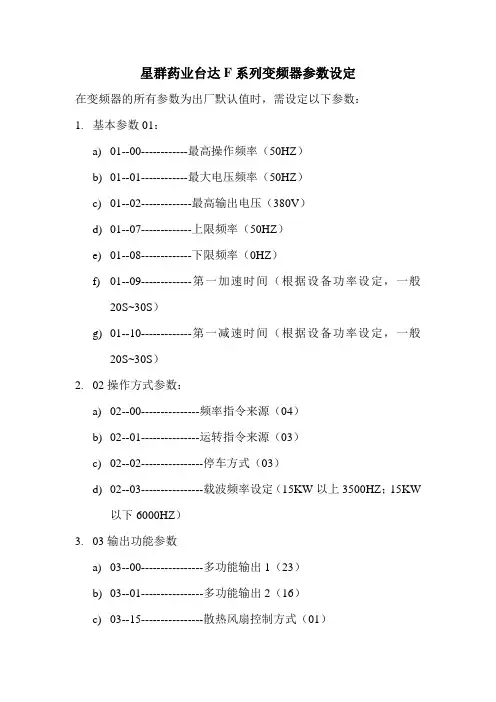 星群药业台达 F 系列变频器参数设定

在变频器的所有参数为出厂默认值时，需设定以下参数：

1. 基本参数 01：

a) 01--00------------最高操作频率（50HZ）

b) 01--01------------最大电压频率（50HZ）

c) 01--02-------------最高输出电压（380V）

d) 01--07-------------上限频率（50HZ）

e) 01--08-------------下限频率（0HZ）

f) 01--09-------------第一加速时间（根据设备功率设定，一般 20S~30S）

g) 01--10-------------第一减速时间（根据设备功率设定，一般 20S~30S）

2. 02 操作方式参数：

a) 02--00---------------频率指令来源（04）

b) 02--01---------------运转指令来源（03）

c) 02--02----------------停车方式（03）

d) 02--03----------------载波频率设定（15KW 以上 3500HZ；15KW 以下 6000HZ）

3. 03 输出功能参数

a) 03--00----------------多功能输出 1（23）

b) 03--01----------------多功能输出 2（16）

c) 03--15----------------散热风扇控制方式（01）